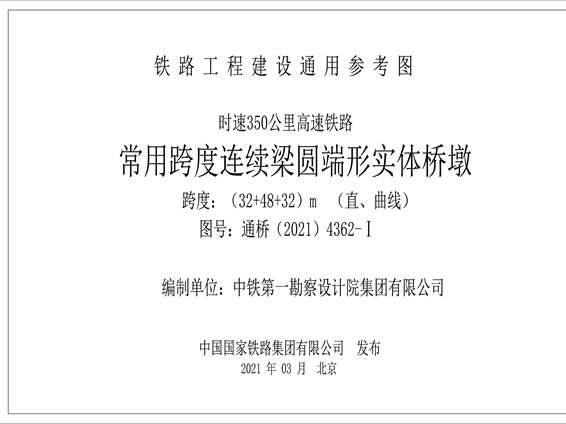 铁路工程建设通用参考图

时速350公里高速铁路
常用跨度连续梁圆端形实体桥墩
跨度：（32+48+32）m （直、曲线）
图号：通桥（2021）4362-Ⅰ

编制单位：中铁第一勘察设计院集团有限公司

中国国家铁路集团有限公司 发布
2021 年 03 月 北京